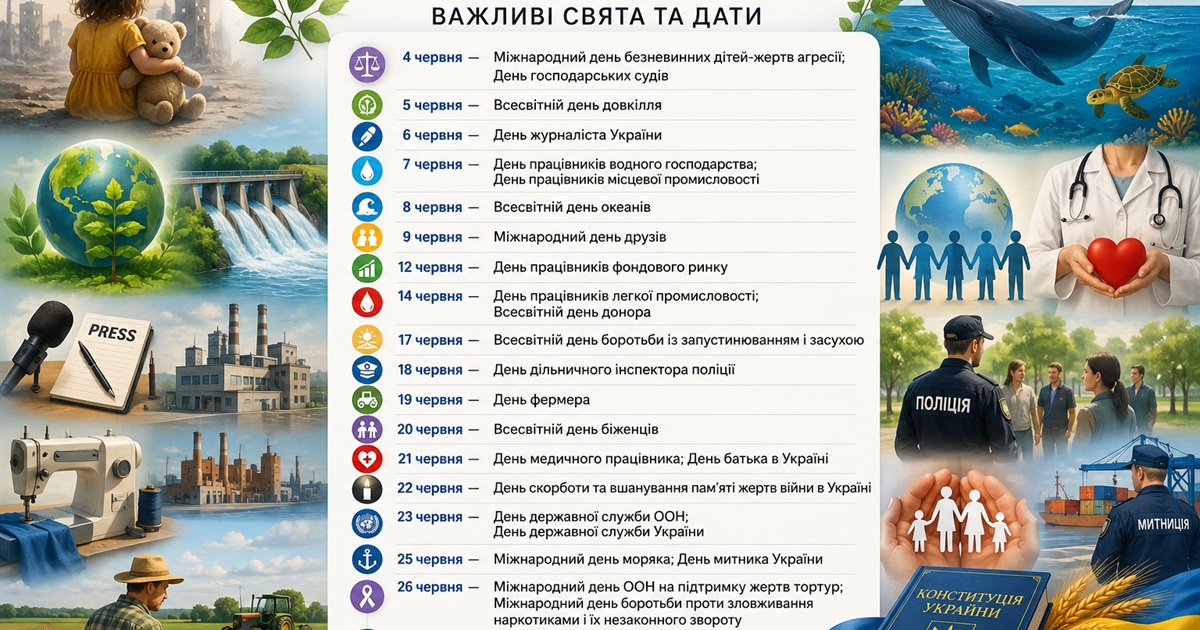 ВАЖЛИВІ СВЯТА ТА ДАТИ

4 червня — Міжнародний день безневинних дітей-жертв агресії; День господарських судів

5 червня — Всесвітній день довкілля

6 червня — День журналіста України

7 червня — День працівників водного господарства; День працівників місцевої промисловості

8 червня — Всесвітній день океанів

9 червня — Міжнародний день друзів

12 червня — День працівників фондового ринку

14 червня — День працівників легкої промисловості; Всесвітній день донора

17 червня — Всесвітній день боротьби із запустинюванням і засухою

18 червня — День дільничного інспектора поліції

19 червня — День фермера

20 червня — Всесвітній день біженців

21 червня — День медичного працівника; День батька в Україні

22 червня — День скорботи та вшанування пам'яті жертв війни в Україні

23 червня — День державної служби ООН; День державної служби України

25 червня — Міжнародний день моряка; День митника України

26 червня — Міжнародний день ООН на підтримку жертв тортур; Міжнародний день боротьби проти зловживання наркотиками і їх незаконного звороту

PRESS

ПОЛІЦІЯ

МИТНИЦЯ

КОНСТИТУЦІЯ УКРАЇНИ